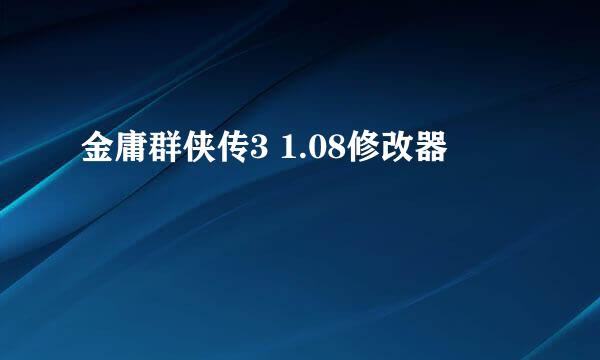 金庸群侠传3 1.08修改器